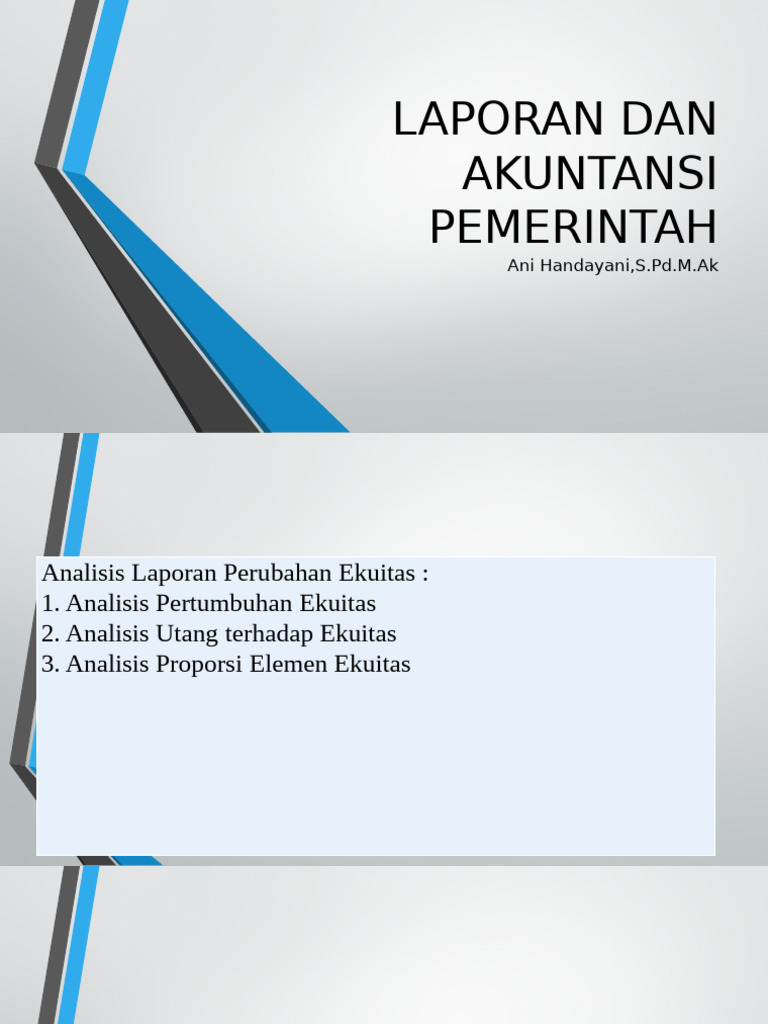 LAPORAN DAN AKUNTANSI PEMERINTAH

Ani Handayani,S.Pd.M.Ak

Analisis Laporan Perubahan Ekuitas :
1. Analisis Pertumbuhan Ekuitas
2. Analisis Utang terhadap Ekuitas
3. Analisis Proporsi Elemen Ekuitas